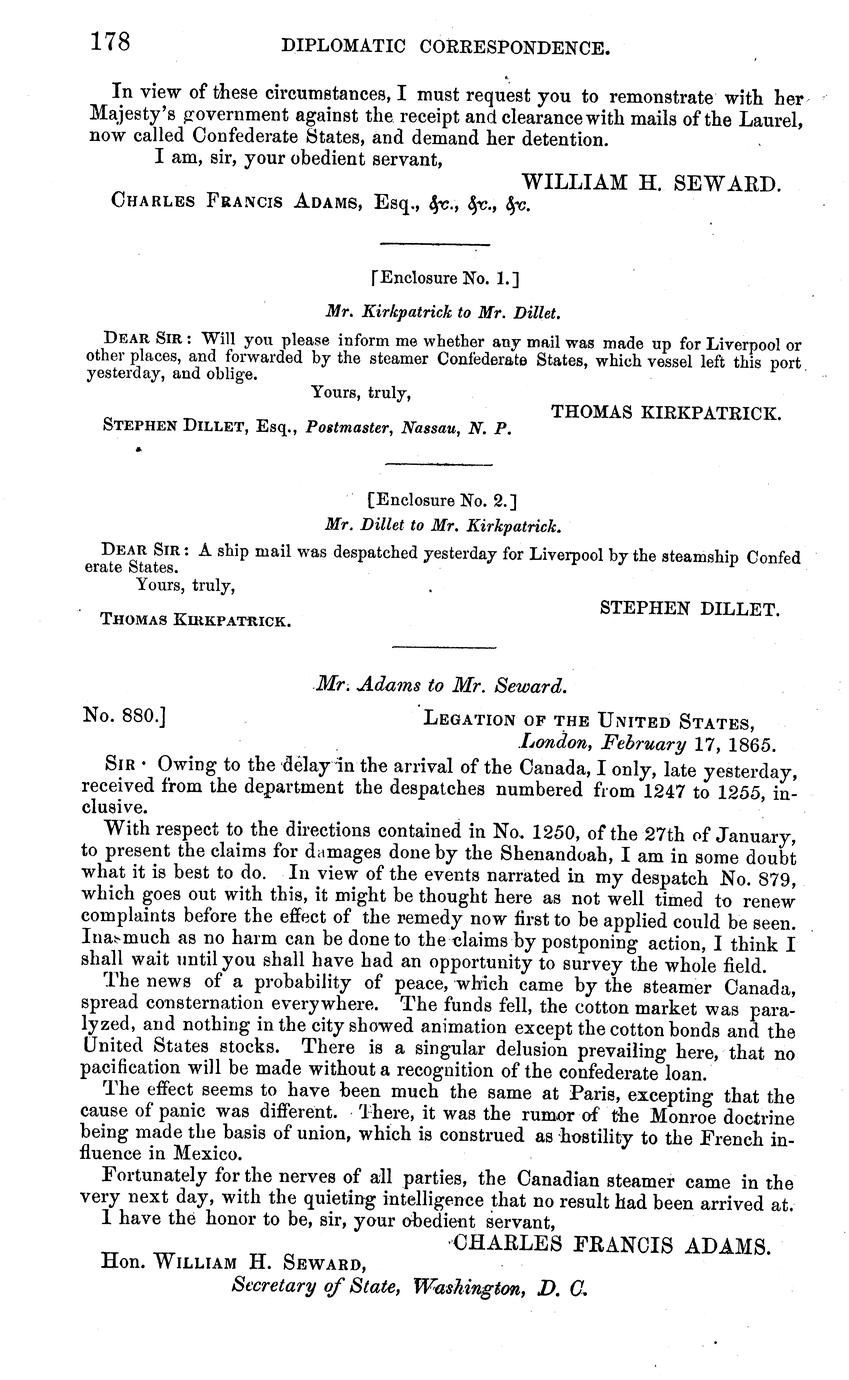 178 DIPLOMATIC CORRESPONDENCE.

In view of these circumstances, I must request you to remonstrate with her Majesty's government against the receipt and clearance with mails of the Laurel, now called Confederate States, and demand her detention.

I am, sir, your obedient servant,

WILLIAM H. SEWARD.

CHARLES FRANCIS ADAMS, Esq., &c., &c., &c.

[Enclosure No. 1.]

Mr. Kirkpatrick to Mr. Dillet.

DEAR SIR: Will you please inform me whether any mail was made up for Liverpool or other places, and forwarded by the steamer Confederate States, which vessel left this port yesterday, and oblige.

Yours, truly,

THOMAS KIRKPATRICK.

STEPHEN DILLET, Esq., Postmaster, Nassau, N. P.

[Enclosure No. 2.]

Mr. Dillet to Mr. Kirkpatrick.

DEAR SIR: A ship mail was despatched yesterday for Liverpool by the steamship Confederate States.

Yours, truly,

STEPHEN DILLET.

THOMAS KIRKPATRICK.

Mr. Adams to Mr. Seward.

No. 880.] LEGATION OF THE UNITED STATES, London, February 17, 1865.

SIR: Owing to the delay in the arrival of the Canada, I only, late yesterday, received from the department the despatches numbered from 1247 to 1255, inclusive.

With respect to the directions contained in No. 1250, of the 27th of January, to present the claims for damages done by the Shenandoah, I am in some doubt what it is best to do. In view of the events narrated in my despatch No. 879, which goes out with this, it might be thought here as not well timed to renew complaints before the effect of the remedy now first to be applied could be seen. Inasmuch as no harm can be done to the claims by postponing action, I think I shall wait until you shall have had an opportunity to survey the whole field.

The news of a probability of peace, which came by the steamer Canada, spread consternation everywhere. The funds fell, the cotton market was paralyzed, and nothing in the city showed animation except the cotton bonds and the United States stocks. There is a singular delusion prevailing here, that no pacification will be made without a recognition of the confederate loan.

The effect seems to have been much the same at Paris, excepting that the cause of panic was different. There, it was the rumor of the Monroe doctrine being made the basis of union, which is construed as hostility to the French influence in Mexico.

Fortunately for the nerves of all parties, the Canadian steamer came in the very next day, with the quieting intelligence that no result had been arrived at.

I have the honor to be, sir, your obedient servant,

CHARLES FRANCIS ADAMS.

Hon. WILLIAM H. SEWARD,
Secretary of State, Washington, D. C.